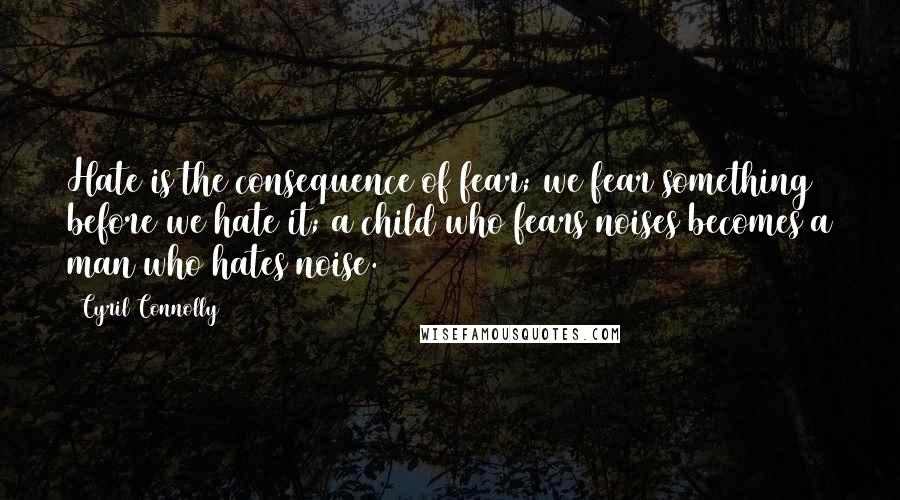 Hate is the consequence of fear; we fear something before we hate it; a child who fears noises becomes a man who hates noise.

Cyril Connolly

WISEFAMOUSQUOTES.COM